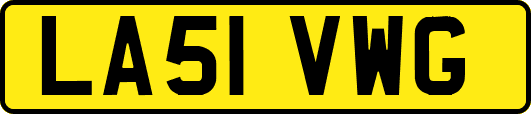 LA51 VWG